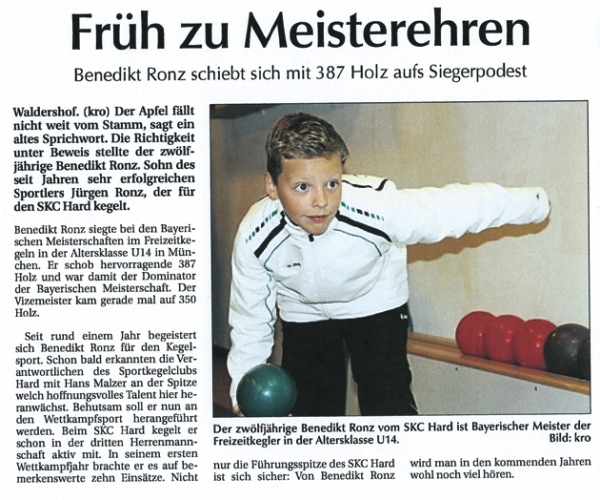 Früh zu Meisterehren

Benedikt Ronz schiebt sich mit 387 Holz aufs Siegerpodest

Waldershof. (kro) Der Apfel fällt nicht weit vom Stamm, sagt ein altes Sprichwort. Die Richtigkeit unter Beweis stellte der zwölfjährige Benedikt Ronz. Sohn des seit Jahren sehr erfolgreichen Sportlers Jürgen Ronz, der für den SKC Hard kegelt.

Benedikt Ronz siegte bei den Bayerischen Meisterschaften im Freizeitkegeln in der Altersklasse U14 in München. Er schob hervorragende 387 Holz und war damit der Dominator der Bayerischen Meisterschaft. Der Vizemeister kam gerade mal auf 350 Holz.

Seit rund einem Jahr begeistert sich Benedikt Ronz für den Kegelsport. Schon bald erkannten die Verantwortlichen des Sportkegelclubs Hard mit Hans Malzer an der Spitze welch hoffnungsvolles Talent hier heranwächst. Behutsam soll er nun an den Wettkampfsport herangeführt werden. Beim SKC Hard kegelt er schon in der dritten Herrenmannschaft aktiv mit. In seinem ersten Wettkampfjahr brachte er es auf bemerkenswerte zehn Einsätze. Nicht nur die Führungsspitze des SKC Hard ist sich sicher: Von Benedikt Ronz wird man in den kommenden Jahren wohl noch viel hören.

Der zwölfjährige Benedikt Ronz vom SKC Hard ist Bayerischer Meister der Freizeitkegler in der Altersklasse U14. Bild: kro